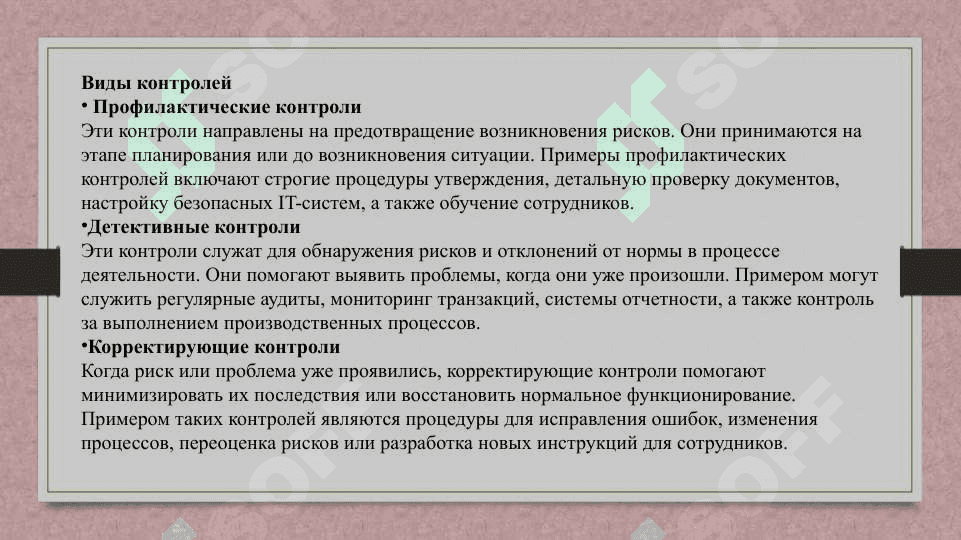 Виды контролей
• Профилактические контроли
Эти контроли направлены на предотвращение возникновения рисков. Они принимаются на этапе планирования или до возникновения ситуации. Примеры профилактических контролей включают строгие процедуры утверждения, детальную проверку документов, настройку безопасных IT-систем, а также обучение сотрудников.
•Детективные контроли
Эти контроли служат для обнаружения рисков и отклонений от нормы в процессе деятельности. Они помогают выявить проблемы, когда они уже произошли. Примером могут служить регулярные аудиты, мониторинг транзакций, системы отчетности, а также контроль за выполнением производственных процессов.
•Корректирующие контроли
Когда риск или проблема уже проявились, корректирующие контроли помогают минимизировать их последствия или восстановить нормальное функционирование. Примером таких контролей являются процедуры для исправления ошибок, изменения процессов, переоценка рисков или разработка новых инструкций для сотрудников.